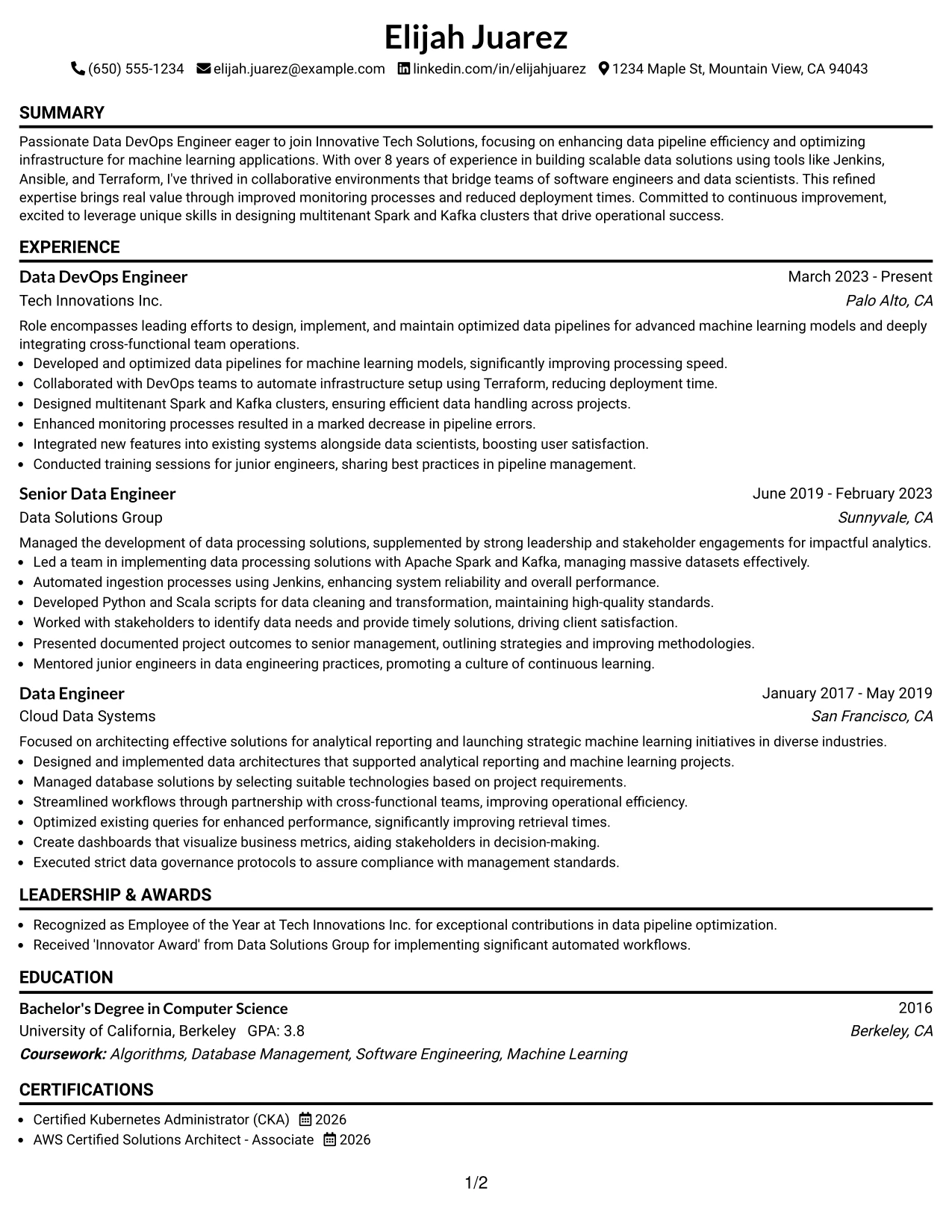 Elijah Juarez

(650) 555-1234 elijah.juarez@example.com linkedin.com/in/elijahjuarez 1234 Maple St, Mountain View, CA 94043

SUMMARY

Passionate Data DevOps Engineer eager to join Innovative Tech Solutions, focusing on enhancing data pipeline efficiency and optimizing infrastructure for machine learning applications. With over 8 years of experience in building scalable data solutions using tools like Jenkins, Ansible, and Terraform, I've thrived in collaborative environments that bridge teams of software engineers and data scientists. This refined expertise brings real value through improved monitoring processes and reduced deployment times. Committed to continuous improvement, excited to leverage unique skills in designing multitenant Spark and Kafka clusters that drive operational success.

EXPERIENCE

Data DevOps Engineer
March 2023 - Present
Tech Innovations Inc.
Palo Alto, CA

Role encompasses leading efforts to design, implement, and maintain optimized data pipelines for advanced machine learning models and deeply integrating cross-functional team operations.
• Developed and optimized data pipelines for machine learning models, significantly improving processing speed.
• Collaborated with DevOps teams to automate infrastructure setup using Terraform, reducing deployment time.
• Designed multitenant Spark and Kafka clusters, ensuring efficient data handling across projects.
• Enhanced monitoring processes resulted in a marked decrease in pipeline errors.
• Integrated new features into existing systems alongside data scientists, boosting user satisfaction.
• Conducted training sessions for junior engineers, sharing best practices in pipeline management.

Senior Data Engineer
June 2019 - February 2023
Data Solutions Group
Sunnyvale, CA

Managed the development of data processing solutions, supplemented by strong leadership and stakeholder engagements for impactful analytics.
• Led a team in implementing data processing solutions with Apache Spark and Kafka, managing massive datasets effectively.
• Automated ingestion processes using Jenkins, enhancing system reliability and overall performance.
• Developed Python and Scala scripts for data cleaning and transformation, maintaining high-quality standards.
• Worked with stakeholders to identify data needs and provide timely solutions, driving client satisfaction.
• Presented documented project outcomes to senior management, outlining strategies and improving methodologies.
• Mentored junior engineers in data engineering practices, promoting a culture of continuous learning.

Data Engineer
January 2017 - May 2019
Cloud Data Systems
San Francisco, CA

Focused on architecting effective solutions for analytical reporting and launching strategic machine learning initiatives in diverse industries.
• Designed and implemented data architectures that supported analytical reporting and machine learning projects.
• Managed database solutions by selecting suitable technologies based on project requirements.
• Streamlined workflows through partnership with cross-functional teams, improving operational efficiency.
• Optimized existing queries for enhanced performance, significantly improving retrieval times.
• Create dashboards that visualize business metrics, aiding stakeholders in decision-making.
• Executed strict data governance protocols to assure compliance with management standards.

LEADERSHIP & AWARDS

• Recognized as Employee of the Year at Tech Innovations Inc. for exceptional contributions in data pipeline optimization.
• Received 'Innovator Award' from Data Solutions Group for implementing significant automated workflows.

EDUCATION

Bachelor's Degree in Computer Science
2016
University of California, Berkeley GPA: 3.8
Berkeley, CA
Coursework: Algorithms, Database Management, Software Engineering, Machine Learning

CERTIFICATIONS

• Certified Kubernetes Administrator (CKA) 2026
• AWS Certified Solutions Architect - Associate 2026

1/2